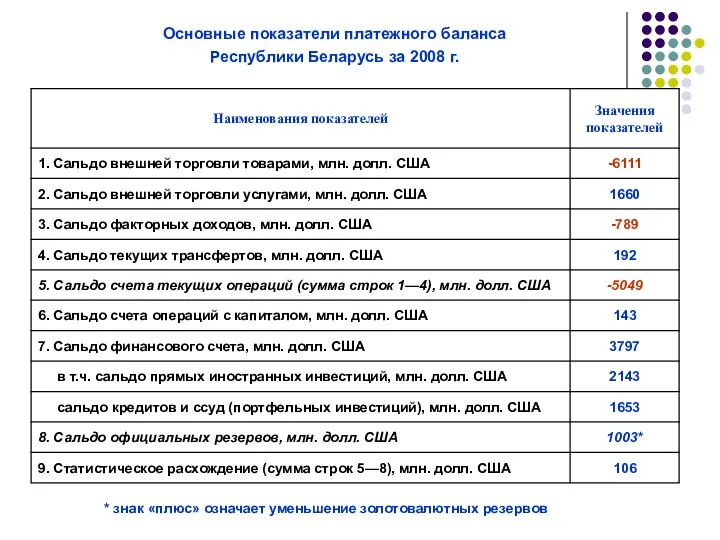 Основные показатели платежного баланса
Республики Беларусь за 2008 г.

| Наименования показателей | Значения показателей |
|---|---|
| 1. Сальдо внешней торговли товарами, млн. долл. США | -6111 |
| 2. Сальдо внешней торговли услугами, млн. долл. США | 1660 |
| 3. Сальдо факторных доходов, млн. долл. США | -789 |
| 4. Сальдо текущих трансфертов, млн. долл. США | 192 |
| 5. Сальдо счета текущих операций (сумма строк 1—4), млн. долл. США | -5049 |
| 6. Сальдо счета операций с капиталом, млн. долл. США | 143 |
| 7. Сальдо финансового счета, млн. долл. США | 3797 |
| в т.ч. сальдо прямых иностранных инвестиций, млн. долл. США | 2143 |
| сальдо кредитов и ссуд (портфельных инвестиций), млн. долл. США | 1653 |
| 8. Сальдо официальных резервов, млн. долл. США | 1003* |
| 9. Статистическое расхождение (сумма строк 5—8), млн. долл. США | 106 |

* знак «плюс» означает уменьшение золотовалютных резервов